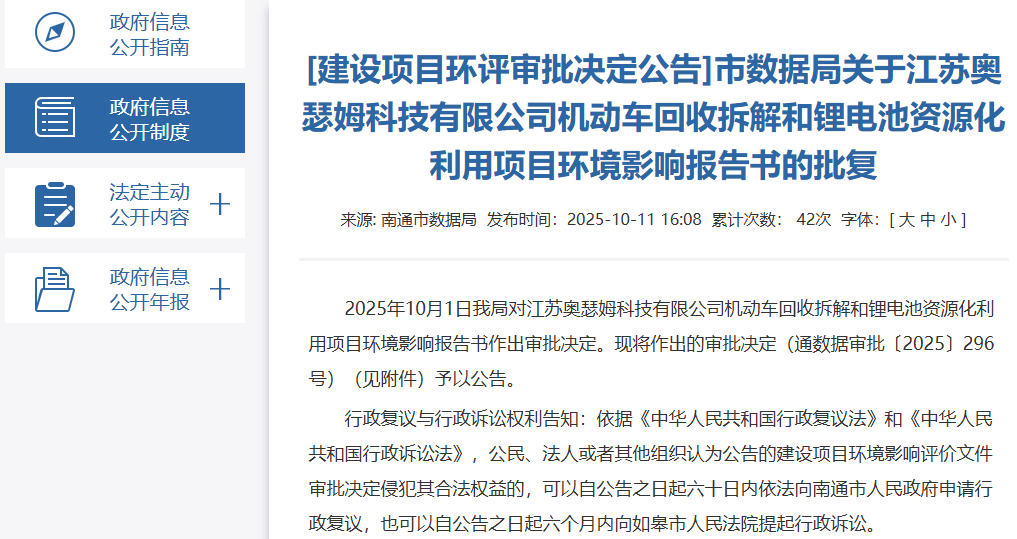 政府信息公开指南

政府信息公开制度

法定主动公开内容 +

政府信息公开年报 +

[建设项目环评审批决定公告]市数据局关于江苏奥瑟姆科技有限公司机动车回收拆解和锂电池资源化利用项目环境影响报告书的批复

来源: 南通市数据局 发布时间: 2025-10-11 16:08 累计次数: 42次 字体: [ 大 中 小 ]

2025年10月1日我局对江苏奥瑟姆科技有限公司机动车回收拆解和锂电池资源化利用项目环境影响报告书作出审批决定。现将作出的审批决定（通数据审批〔2025〕296号）（见附件）予以公告。

行政复议与行政诉讼权利告知：依据《中华人民共和国行政复议法》和《中华人民共和国行政诉讼法》，公民、法人或者其他组织认为公告的建设项目环境影响评价文件审批决定侵犯其合法权益的，可以自公告之日起六十日内依法向南通市人民政府申请行政复议，也可以自公告之日起六个月内向如皋市人民法院提起行政诉讼。